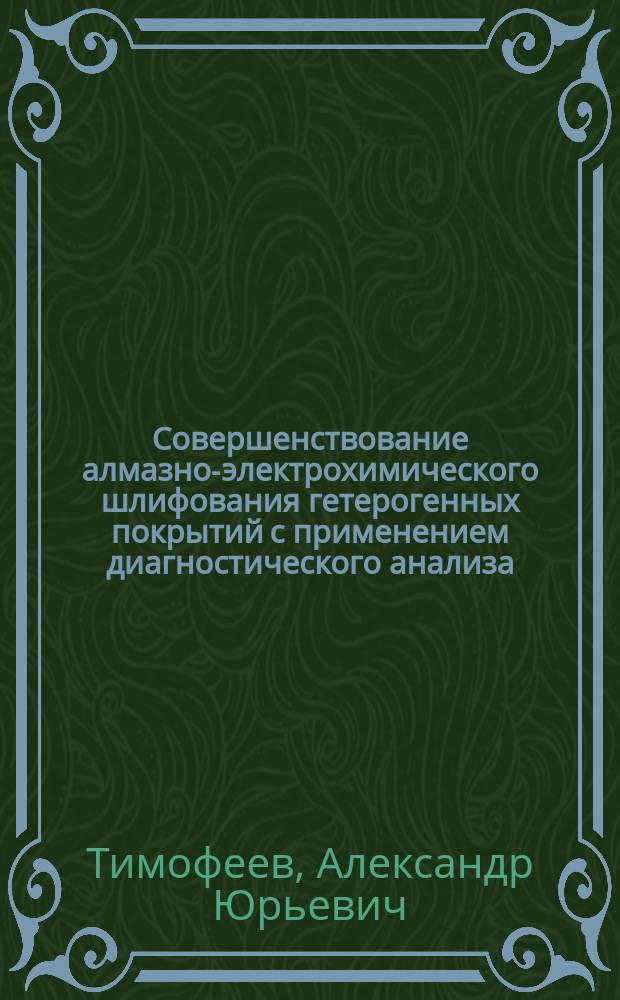 Совершенствование алмазно-электрохимического шлифования гетерогенных покрытий с применением диагностического анализа

Тимофеев, Александр Юрьевич